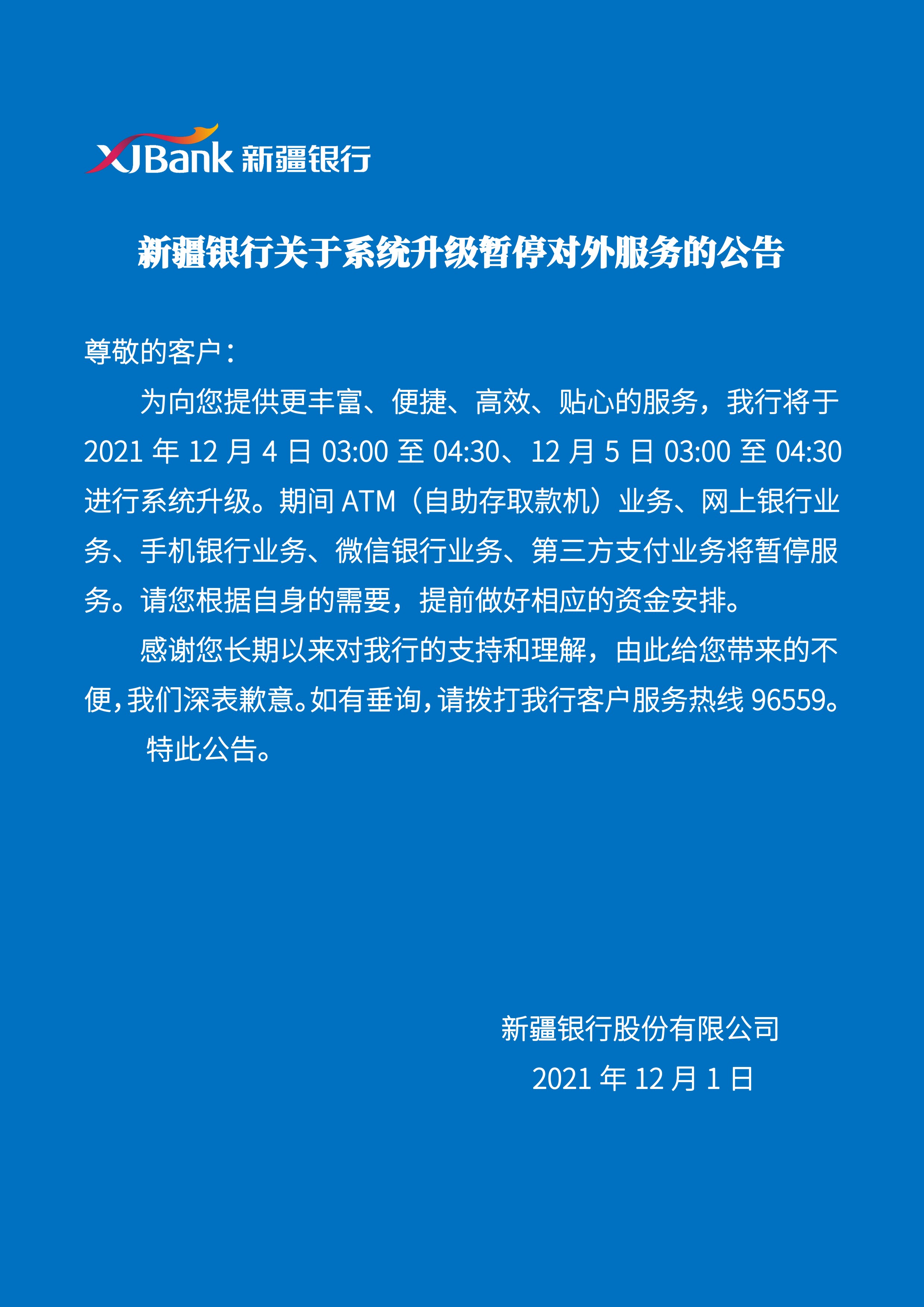 XJBank 新疆银行

新疆银行关于系统升级暂停对外服务的公告

尊敬的客户：

为向您提供更丰富、便捷、高效、贴心的服务，我行将于 2021 年 12 月 4 日 03:00 至 04:30、12 月 5 日 03:00 至 04:30 进行系统升级。期间 ATM（自助存取款机）业务、网上银行业务、手机银行业务、微信银行业务、第三方支付业务将暂停服务。请您根据自身的需要，提前做好相应的资金安排。

感谢您长期以来对我行的支持和理解，由此给您带来的不便，我们深表歉意。如有垂询，请拨打我行客户服务热线 96559。

特此公告。

新疆银行股份有限公司

2021 年 12 月 1 日